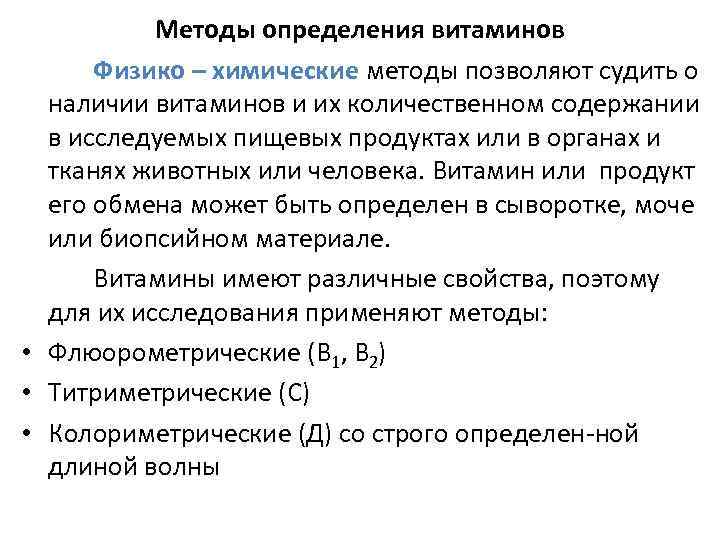 Методы определения витаминов

Физико – химические методы позволяют судить о наличии витаминов и их количественном содержании в исследуемых пищевых продуктах или в органах и тканях животных или человека. Витамин или продукт его обмена может быть определен в сыворотке, моче или биопсийном материале.

Витамины имеют различные свойства, поэтому для их исследования применяют методы:

• Флюорометрические ($B_1$, $B_2$)
• Титриметрические (С)
• Колориметрические (Д) со строго определен-ной длиной волны